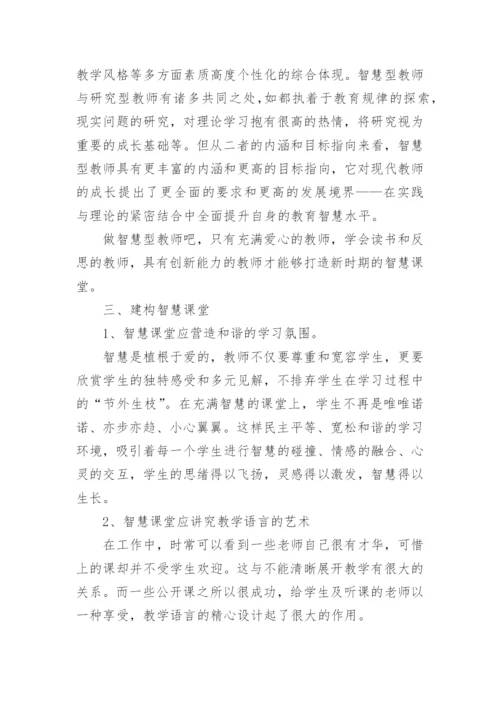 教学风格等多方面素质高度个性化的综合体现。智慧型教师与研究型教师有诸多共同之处，如都执着于教育规律的探索，现实问题的研究，对理论学习抱有很高的热情，将研究视为重要的成长基础等。但从二者的内涵和目标指向来看，智慧型教师具有更丰富的内涵和更高的目标指向，它对现代教师的成长提出了更全面的要求和更高的发展境界——在实践与理论的紧密结合中全面提升自身的教育智慧水平。

做智慧型教师吧，只有充满爱心的教师，学会读书和反思的教师，具有创新能力的教师才能够打造新时期的智慧课堂。

三、建构智慧课堂

1、智慧课堂应营造和谐的学习氛围。

智慧是植根于爱的，教师不仅要尊重和宽容学生，更要欣赏学生的独特感受和多元见解，不排弃学生在学习过程中的“节外生枝”。在充满智慧的课堂上，学生不再是唯唯诺诺、亦步亦趋、小心翼翼。这样民主平等、宽松和谐的学习环境，吸引着每一个学生进行智慧的碰撞、情感的融合、心灵的交互，学生的思绪得以飞扬，灵感得以激发，智慧得以生长。

2、智慧课堂应讲究教学语言的艺术

在工作中，时常可以看到一些老师自己很有才华，可惜上的课却并不受学生欢迎。这与不能清晰展开教学有很大的关系。而一些公开课之所以很成功，给学生及听课的老师以一种享受，教学语言的精心设计起了很大的作用。